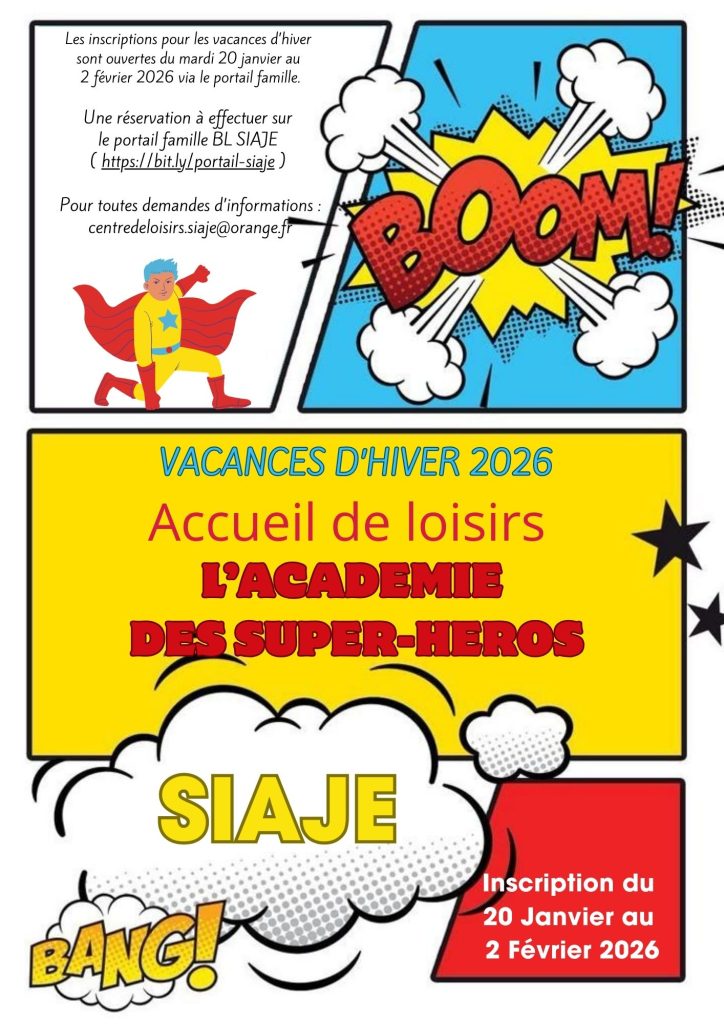 Les inscriptions pour les vacances d'hiver sont ouvertes du mardi 20 janvier au 2 février 2026 via le portail famille.

Une réservation à effectuer sur le portail famille BL SIAJE ( https://bit.ly/portail-siaje )

Pour toutes demandes d'informations : centredeloisirs.siaje@orange.fr

BOOM!

VACANCES D'HIVER 2026

Accueil de loisirs

L'ACADEMIE DES SUPER-HEROS

SIAJE

BANG!

Inscription du 20 Janvier au 2 Février 2026